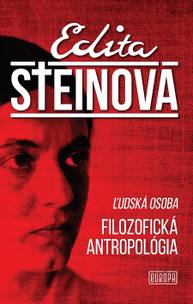 Edita
STEINOVÁ

ĽUDSKÁ OSOBA

FILOZOFICKÁ ANTROPOLÓGIA

EUROPA